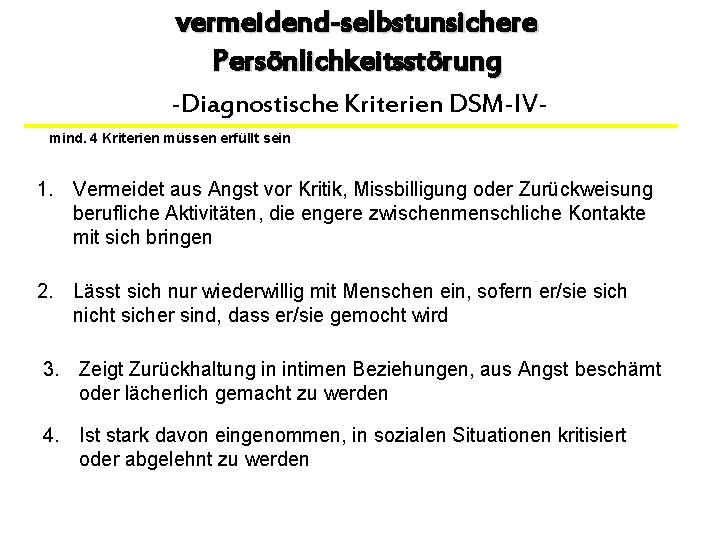 vermeidend-selbstunsichere Persönlichkeitsstörung

-Diagnostische Kriterien DSM-IV-

mind. 4 Kriterien müssen erfüllt sein

1. Vermeidet aus Angst vor Kritik, Missbilligung oder Zurückweisung berufliche Aktivitäten, die engere zwischenmenschliche Kontakte mit sich bringen

2. Lässt sich nur wiederwillig mit Menschen ein, sofern er/sie sich nicht sicher sind, dass er/sie gemocht wird

3. Zeigt Zurückhaltung in intimen Beziehungen, aus Angst beschämt oder lächerlich gemacht zu werden

4. Ist stark davon eingenommen, in sozialen Situationen kritisiert oder abgelehnt zu werden